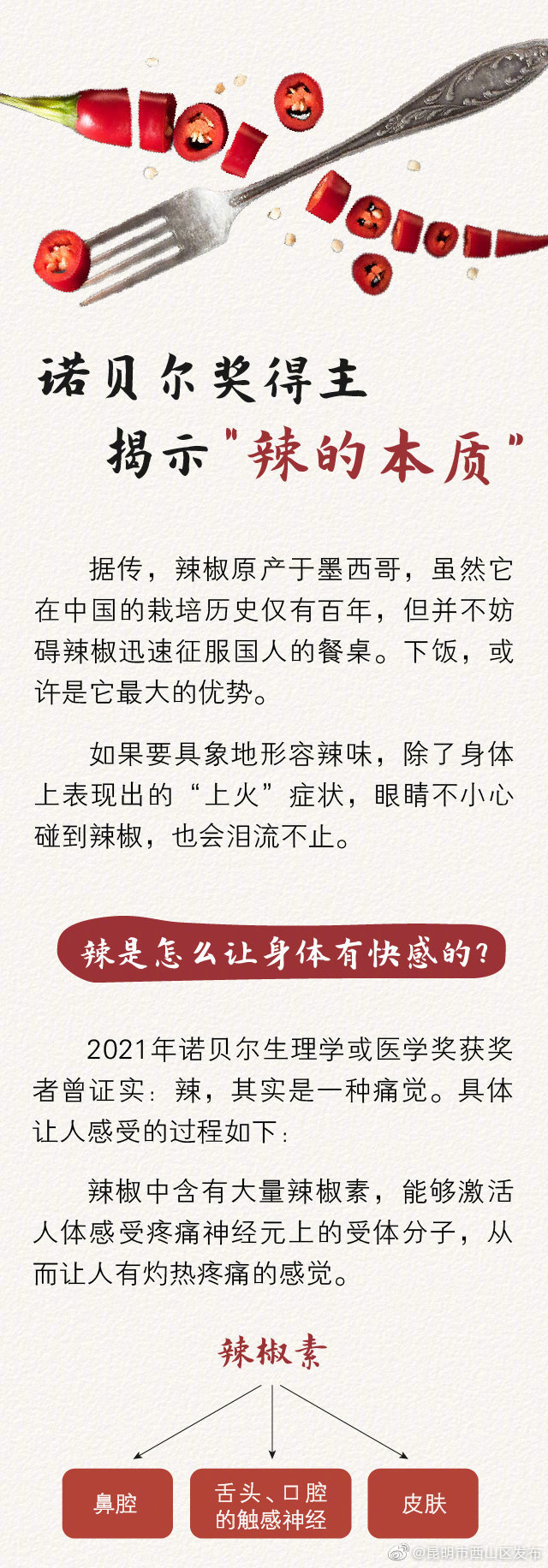 诺贝尔奖得主
揭示"辣的本质"

据传，辣椒原产于墨西哥，虽然它在中国的栽培历史仅有百年，但并不妨碍辣椒迅速征服国人的餐桌。下饭，或许是它最大的优势。

如果要具象地形容辣味，除了身体上表现出的“上火”症状，眼睛不小心碰到辣椒，也会泪流不止。

辣是怎么让身体有快感的？

2021年诺贝尔生理学或医学奖获奖者曾证实：辣，其实是一种痛觉。具体让人感受的过程如下：

辣椒中含有大量辣椒素，能够激活人体感受疼痛神经元上的受体分子，从而让人有灼热疼痛的感觉。

辣椒素

鼻腔

舌头、口腔的触感神经

皮肤

@昆明市西山区发布